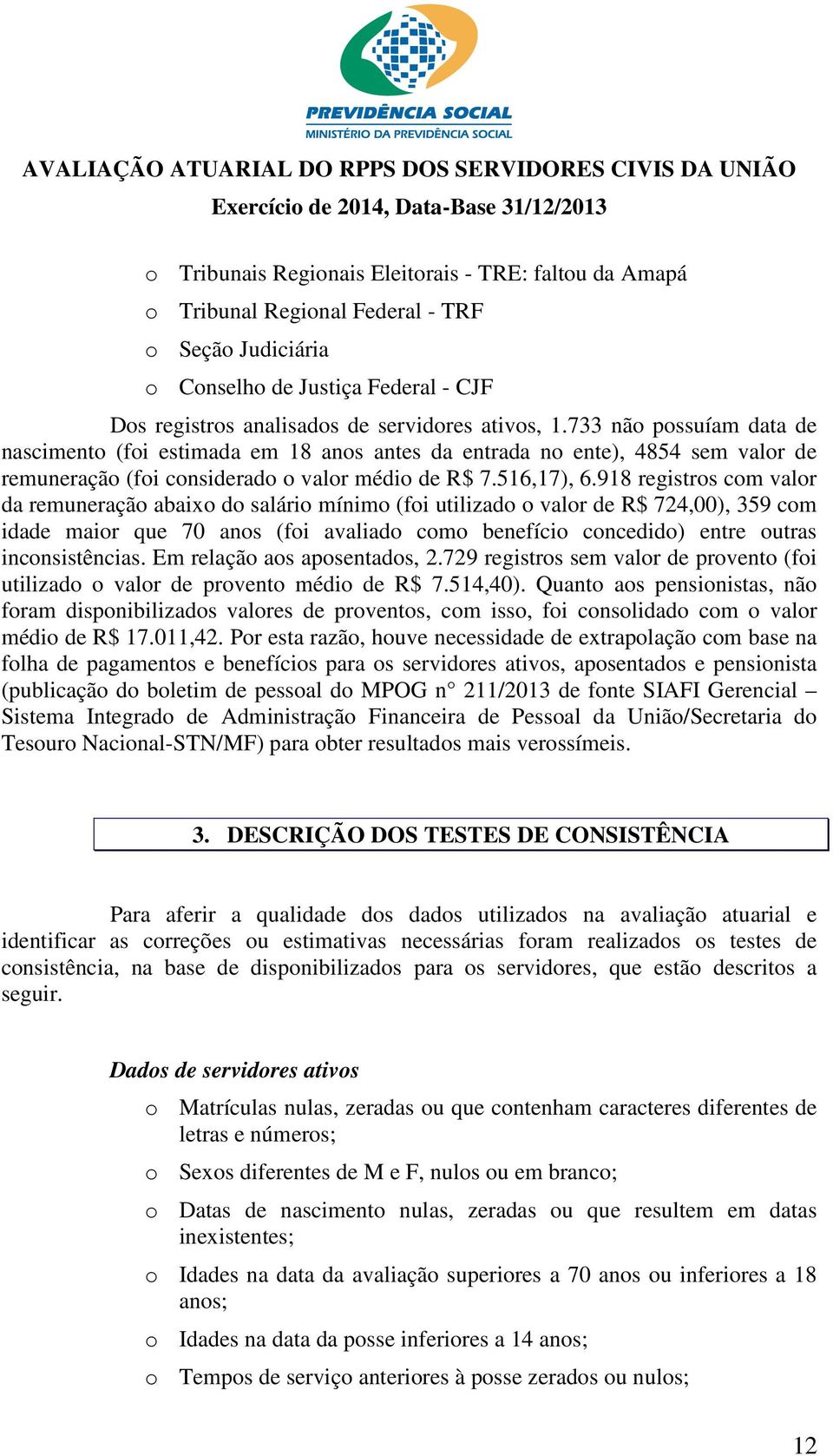 PREVIDÊNCIA SOCIAL
MINISTÉRIO DA PREVIDÊNCIA SOCIAL

AVALIAÇÃO ATUARIAL DO RPPS DOS SERVIDORES CIVIS DA UNIÃO
Exercício de 2014, Data-Base 31/12/2013

o Tribunais Regionais Eleitorais - TRE: faltou da Amapá
o Tribunal Regional Federal - TRF
o Seção Judiciária
o Conselho de Justiça Federal - CJF

Dos registros analisados de servidores ativos, 1.733 não possuíam data de nascimento (foi estimada em 18 anos antes da entrada no ente), 4854 sem valor de remuneração (foi considerado o valor médio de R$ 7.516,17), 6.918 registros com valor da remuneração abaixo do salário mínimo (foi utilizado o valor de R$ 724,00), 359 com idade maior que 70 anos (foi avaliado como benefício concedido) entre outras inconsistências. Em relação aos aposentados, 2.729 registros sem valor de provento (foi utilizado o valor de provento médio de R$ 7.514,40). Quanto aos pensionistas, não foram disponibilizados valores de proventos, com isso, foi consolidado com o valor médio de R$ 17.011,42. Por esta razão, houve necessidade de extrapolação com base na folha de pagamentos e benefícios para os servidores ativos, aposentados e pensionista (publicação do boletim de pessoal do MPOG n° 211/2013 de fonte SIAFI Gerencial – Sistema Integrado de Administração Financeira de Pessoal da União/Secretaria do Tesouro Nacional-STN/MF) para obter resultados mais verossímeis.

3. DESCRIÇÃO DOS TESTES DE CONSISTÊNCIA

Para aferir a qualidade dos dados utilizados na avaliação atuarial e identificar as correções ou estimativas necessárias foram realizados os testes de consistência, na base de disponibilizados para os servidores, que estão descritos a seguir.

Dados de servidores ativos

o Matrículas nulas, zeradas ou que contenham caracteres diferentes de letras e números;
o Sexos diferentes de M e F, nulos ou em branco;
o Datas de nascimento nulas, zeradas ou que resultem em datas inexistentes;
o Idades na data da avaliação superiores a 70 anos ou inferiores a 18 anos;
o Idades na data da posse inferiores a 14 anos;
o Tempos de serviço anteriores à posse zerados ou nulos;

12